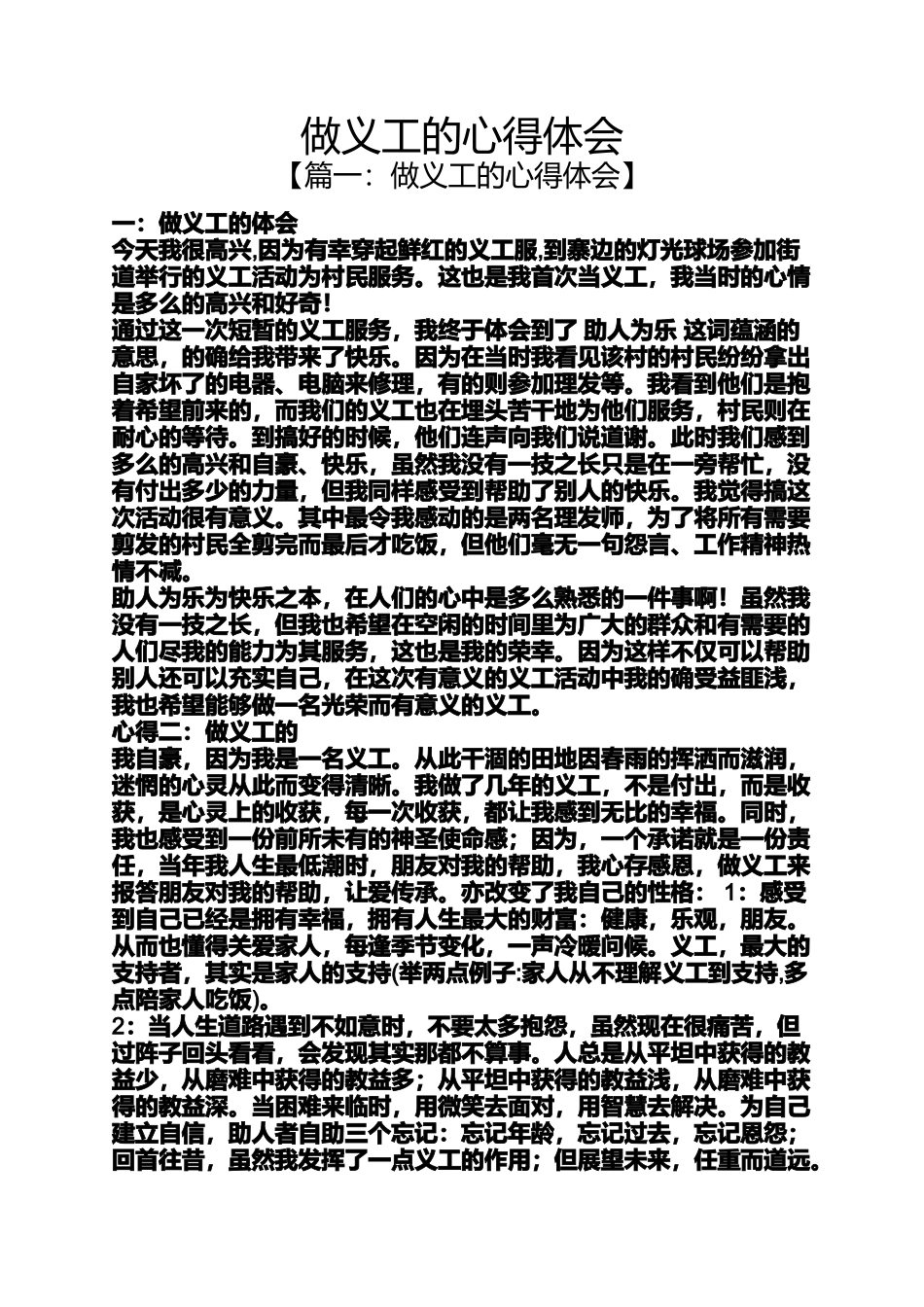 做义工的心得体会
【篇一：做义工的心得体会】

一：做义工的体会
今天我很高兴,因为有幸穿起鲜红的义工服,到寨边的灯光球场参加街道举行的义工活动为村民服务。这也是我首次当义工，我当时的心情是多么的高兴和好奇!
通过这一次短暂的义工服务，我终于体会到了 助人为乐 这词蕴涵的意思，的确给我带来了快乐。因为在当时我看见该村的村民纷纷拿出自家坏了的电器、电脑来修理，有的则参加理发等。我看到他们是抱着希望前来的，而我们的义工也在埋头苦干地为他们服务，村民则在耐心的等待。到搞好的时候，他们连声向我们说道谢。此时我们感到多么的高兴和自豪、快乐，虽然我没有一技之长只是在一旁帮忙，没有付出多少的力量，但我同样感受到帮助了别人的快乐。我觉得搞这次活动很有意义。其中最令我感动的是两名理发师，为了将所有需要剪发的村民全剪完而最后才吃饭，但他们毫无一句怨言、工作精神热情不减。
助人为乐为快乐之本，在人们的心中是多么熟悉的一件事啊！虽然我没有一技之长，但我也希望在空闲的时间里为广大的群众和有需要的人们尽我的能力为其服务，这也是我的荣幸。因为这样不仅可以帮助别人还可以充实自己，在这次有意义的义工活动中我的确受益匪浅，我也希望能够做一名光荣而有意义的义工。
心得二：做义工的
我自豪，因为我是一名义工。从此干涸的田地因春雨的挥洒而滋润，迷惘的心灵从此而变得清晰。我做了几年的义工，不是付出，而是收获，是心灵上的收获，每一次收获，都让我感到无比的幸福。同时，我也感受到一份前所未有的神圣使命感；因为，一个承诺就是一份责任，当年我人生最低潮时，朋友对我的帮助，我心存感恩，做义工来报答朋友对我的帮助，让爱传承。亦改变了我自己的性格： 1：感受到自己已经是拥有幸福，拥有人生最大的财富：健康，乐观，朋友。从而也懂得关爱家人，每逢季节变化，一声冷暖问候。义工，最大的支持者，其实是家人的支持(举两点例子:家人从不理解义工到支持,多点陪家人吃饭)。
2：当人生道路遇到不如意时，不要太多抱怨，虽然现在很痛苦，但过阵子回头看看，会发现其实那都不算事。人总是从平坦中获得的教益少，从磨难中获得的教益多；从平坦中获得的教益浅，从磨难中获得的教益深。当困难来临时，用微笑去面对，用智慧去解决。为自己建立自信，助人者自助三个忘记：忘记年龄，忘记过去，忘记恩怨；回首往昔，虽然我发挥了一点义工的作用；但展望未来，任重而道远。